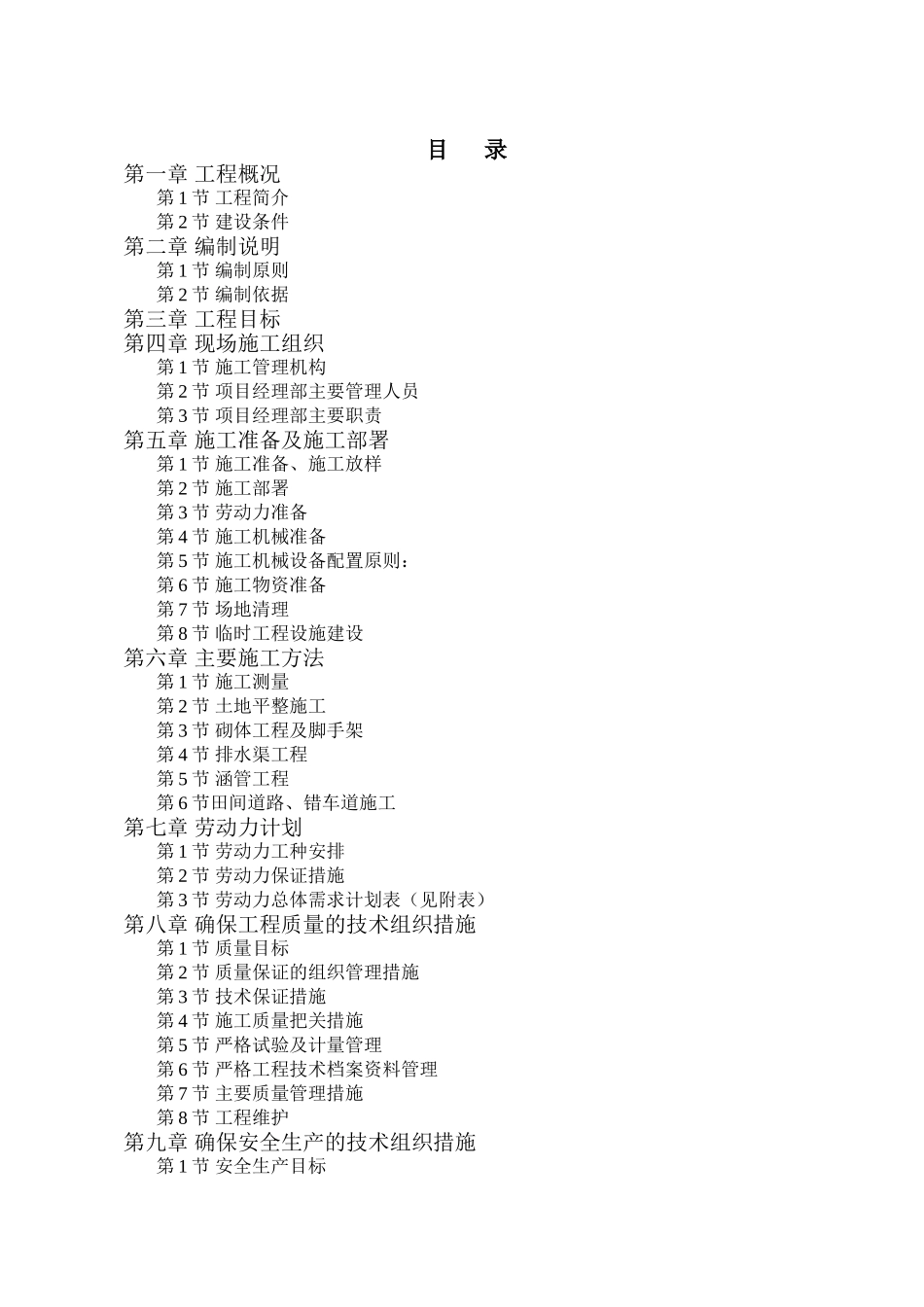 目　录

第一章 工程概况
第 1 节 工程简介
第 2 节 建设条件
第二章 编制说明
第 1 节 编制原则
第 2 节 编制依据
第三章 工程目标
第四章 现场施工组织
第 1 节 施工管理机构
第 2 节 项目经理部主要管理人员
第 3 节 项目经理部主要职责
第五章 施工准备及施工部署
第 1 节 施工准备、施工放样
第 2 节 施工部署
第 3 节 劳动力准备
第 4 节 施工机械准备
第 5 节 施工机械设备配置原则：
第 6 节 施工物资准备
第 7 节 场地清理
第 8 节 临时工程设施建设
第六章 主要施工方法
第 1 节 施工测量
第 2 节 土地平整施工
第 3 节 砌体工程及脚手架
第 4 节 排水渠工程
第 5 节 涵管工程
第 6 节田间道路、错车道施工
第七章 劳动力计划
第 1 节 劳动力工种安排
第 2 节 劳动力保证措施
第 3 节 劳动力总体需求计划表（见附表）
第八章 确保工程质量的技术组织措施
第 1 节 质量目标
第 2 节 质量保证的组织管理措施
第 3 节 技术保证措施
第 4 节 施工质量把关措施
第 5 节 严格试验及计量管理
第 6 节 严格工程技术档案资料管理
第 7 节 主要质量管理措施
第 8 节 工程维护
第九章 确保安全生产的技术组织措施
第 1 节 安全生产目标